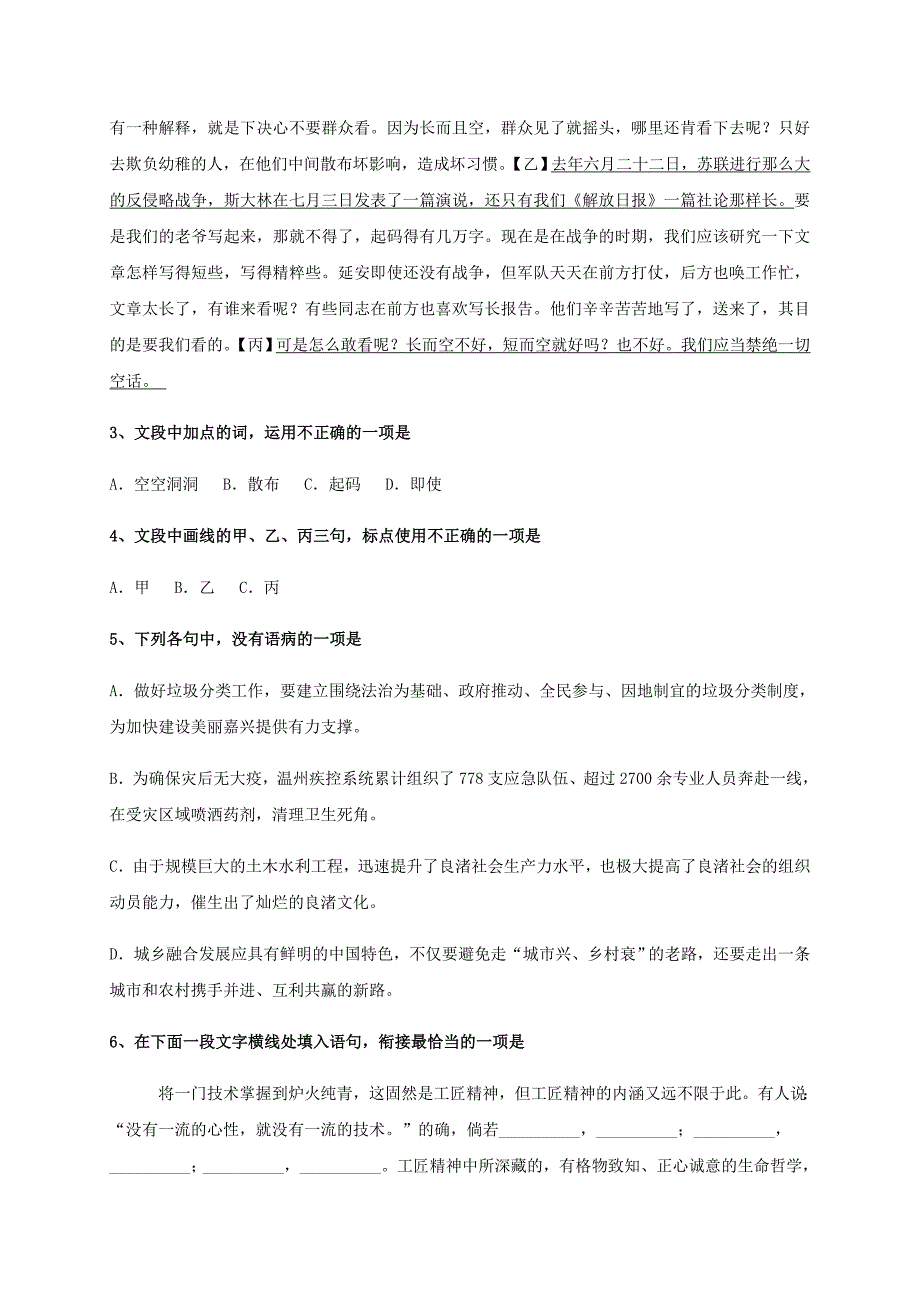 有一种解释，就是下决心不要群众看。因为长而且空，群众见了就摇头，哪里还肯看下去呢？只好去欺负幼稚的人，在他们中间散布坏影响，造成坏习惯。【乙】去年六月二十二日，苏联进行那么大的反侵略战争，斯大林在七月三日发表了一篇演说，还只有我们《解放日报》一篇社论那样长。要是我们的老爷写起来，那就不得了，起码得有几万字。现在是在战争的时期，我们应该研究一下文章怎样写得短些，写得精粹些。延安即使还没有战争，但军队天天在前方打仗，后方也唤工作忙，文章太长了，有谁来看呢？有些同志在前方也喜欢写长报告。他们辛辛苦苦地写了，送来了，其目的是要我们看的。【丙】可是怎么敢看呢？长而空不好，短而空就好吗？也不好。我们应当禁绝一切空话。

3、文段中加点的词，运用不正确的一项是

A. 空空洞洞　B. 散布　C. 起码　D. 即使

4、文段中画线的甲、乙、丙三句，标点使用不正确的一项是

A. 甲　B. 乙　C. 丙

5、下列各句中，没有语病的一项是

A. 做好垃圾分类工作，要建立围绕法治为基础、政府推动、全民参与、因地制宜的垃圾分类制度，为加快建设美丽嘉兴提供有力支撑。

B. 为确保灾后无大疫，温州疾控系统累计组织了 778 支应急队伍、超过 2700 余专业人员奔赴一线，在受灾区域喷洒药剂，清理卫生死角。

C. 由于规模巨大的土木水利工程，迅速提升了良渚社会生产力水平，也极大提高了良渚社会的组织动员能力，催生出了灿烂的良渚文化。

D. 城乡融合发展应具有鲜明的中国特色，不仅要避免走“城市兴、乡村衰”的老路，还要走出一条城市和农村携手并进、互利共赢的新路。

6、在下面一段文字横线处填入语句，衔接最恰当的一项是

将一门技术掌握到炉火纯青，这固然是工匠精神，但工匠精神的内涵又远不限于此。有人说“没有一流的心性，就没有一流的技术。”的确，倘若__________，__________；__________，__________；__________，__________。工匠精神中所深藏的，有格物致知、正心诚意的生命哲学，